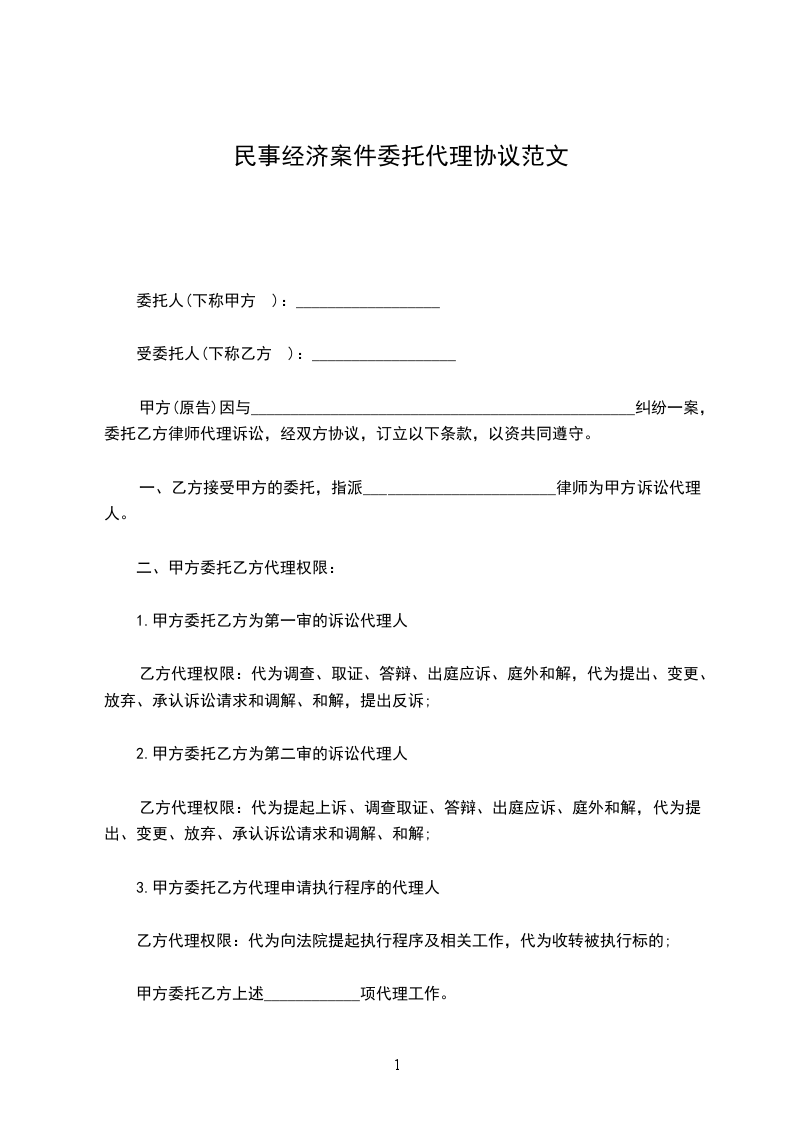 民事经济案件委托代理协议范文

委托人(下称甲方　)：__________________

受委托人(下称乙方　)：__________________

甲方(原告)因与________________________________________________纠纷一案，委托乙方律师代理诉讼，经双方协议，订立以下条款，以资共同遵守。

一、乙方接受甲方的委托，指派________________________律师为甲方诉讼代理人。

二、甲方委托乙方代理权限：

1.甲方委托乙方为第一审的诉讼代理人

乙方代理权限：代为调查、取证、答辩、出庭应诉、庭外和解，代为提出、变更、放弃、承认诉讼请求和调解、和解，提出反诉;

2.甲方委托乙方为第二审的诉讼代理人

乙方代理权限：代为提起上诉、调查取证、答辩、出庭应诉、庭外和解，代为提出、变更、放弃、承认诉讼请求和调解、和解;

3.甲方委托乙方代理申请执行程序的代理人

乙方代理权限：代为向法院提起执行程序及相关工作，代为收转被执行标的;

甲方委托乙方上述____________项代理工作。

1